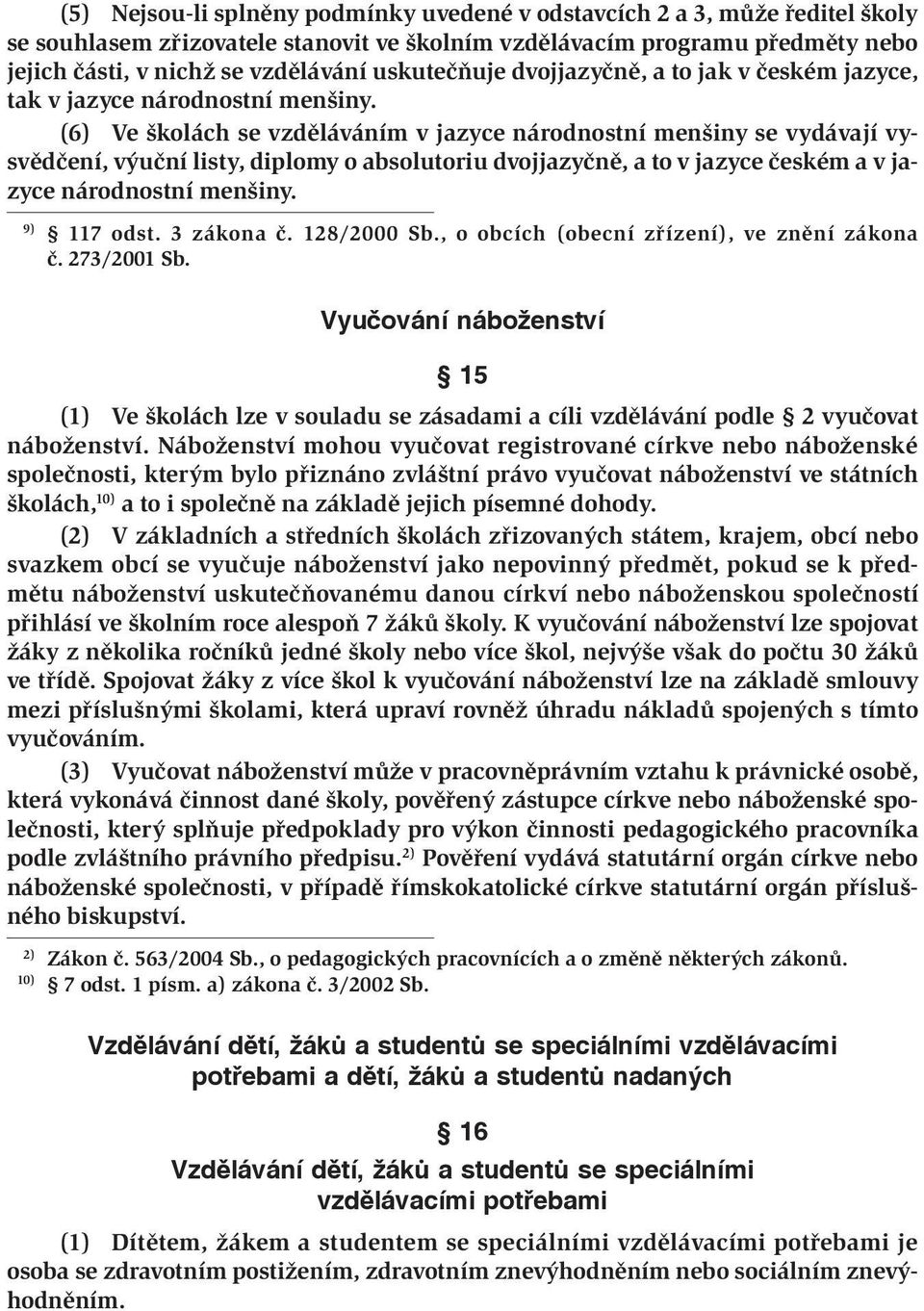 (5) Nejsou-li splněny podmínky uvedené v odstavcích 2 a 3, může ředitel školy se souhlasem zřizovatele stanovit ve školním vzdělávacím programu předměty nebo jejich části, v nichž se vzdělávání uskutečňuje dvojjazyčně, a to jak v českém jazyce, tak v jazyce národnostní menšiny.

(6) Ve školách se vzděláváním v jazyce národnostní menšiny se vydávají vysvědčení, výuční listy, diplomy o absolutoriu dvojjazyčně, a to v jazyce českém a v jazyce národnostní menšiny.

9) § 117 odst. 3 zákona č. 128/2000 Sb., o obcích (obecní zřízení), ve znění zákona č. 273/2001 Sb.

Vyučování náboženství

§ 15

(1) Ve školách lze v souladu se zásadami a cíli vzdělávání podle § 2 vyučovat náboženství. Náboženství mohou vyučovat registrované církve nebo náboženské společnosti, kterým bylo přiznáno zvláštní právo vyučovat náboženství ve státních školách,10) a to i společně na základě jejich písemné dohody.

(2) V základních a středních školách zřizovaných státem, krajem, obcí nebo svazkem obcí se vyučuje náboženství jako nepovinný předmět, pokud se k předmětu náboženství uskutečňovanému danou církví nebo náboženskou společností přihlásí ve školním roce alespoň 7 žáků školy. K vyučování náboženství lze spojovat žáky z několika ročníků jedné školy nebo více škol, nejvýše však do počtu 30 žáků ve třídě. Spojovat žáky z více škol k vyučování náboženství lze na základě smlouvy mezi příslušnými školami, která upraví rovněž úhradu nákladů spojených s tímto vyučováním.

(3) Vyučovat náboženství může v pracovněprávním vztahu k právnické osobě, která vykonává činnost dané školy, pověřený zástupce církve nebo náboženské společnosti, který splňuje předpoklady pro výkon činnosti pedagogického pracovníka podle zvláštního právního předpisu.2) Pověření vydává statutární orgán církve nebo náboženské společnosti, v případě římskokatolické církve statutární orgán příslušného biskupství.

2) Zákon č. 563/2004 Sb., o pedagogických pracovnících a o změně některých zákonů.
10) § 7 odst. 1 písm. a) zákona č. 3/2002 Sb.

Vzdělávání dětí, žáků a studentů se speciálními vzdělávacími potřebami a dětí, žáků a studentů nadaných

§ 16

Vzdělávání dětí, žáků a studentů se speciálními vzdělávacími potřebami

(1) Dítětem, žákem a studentem se speciálními vzdělávacími potřebami je osoba se zdravotním postižením, zdravotním znevýhodněním nebo sociálním znevýhodněním.